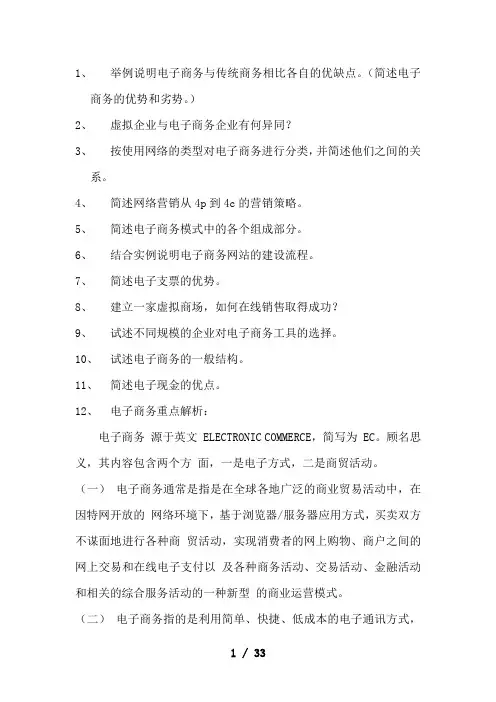 1、 举例说明电子商务与传统商务相比各自的优缺点。（简述电子商务的优势和劣势。）

2、 虚拟企业与电子商务企业有何异同？

3、 按使用网络的类型对电子商务进行分类，并简述他们之间的关系。

4、 简述网络营销从 4p 到 4c 的营销策略。

5、 简述电子商务模式中的各个组成部分。

6、 结合实例说明电子商务网站的建设流程。

7、 简述电子支票的优势。

8、 建立一家虚拟商场，如何在线销售取得成功？

9、 试述不同规模的企业对电子商务工具的选择。

10、 试述电子商务的一般结构。

11、 简述电子现金的优点。

12、 电子商务重点解析：

电子商务 源于英文 ELECTRONIC COMMERCE，简写为 EC。顾名思义，其内容包含两个方 面，一是电子方式，二是商贸活动。

（一） 电子商务通常是指是在全球各地广泛的商业贸易活动中，在因特网开放的 网络环境下，基于浏览器/服务器应用方式，买卖双方不谋面地进行各种商 贸活动，实现消费者的网上购物、商户之间的网上交易和在线电子支付以 及各种商务活动、交易活动、金融活动和相关的综合服务活动的一种新型 的商业运营模式。

（二） 电子商务指的是利用简单、快捷、低成本的电子通讯方式，

1 / 33